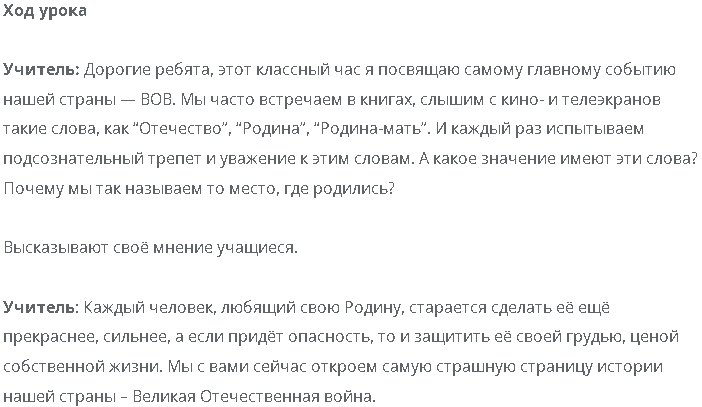 Ход урока

Учитель: Дорогие ребята, этот классный час я посвящаю самому главному событию нашей страны — ВОВ. Мы часто встречаем в книгах, слышим с кино- и телеэкранов такие слова, как “Отечество”, “Родина”, “Родина-мать”. И каждый раз испытываем подсознательный трепет и уважение к этим словам. А какое значение имеют эти слова? Почему мы так называем то место, где родились?

Высказывают своё мнение учащиеся.

Учитель: Каждый человек, любящий свою Родину, старается сделать её ещё прекраснее, сильнее, а если придёт опасность, то и защитить её своей грудью, ценой собственной жизни. Мы с вами сейчас откроем самую страшную страницу истории нашей страны – Великая Отечественная война.